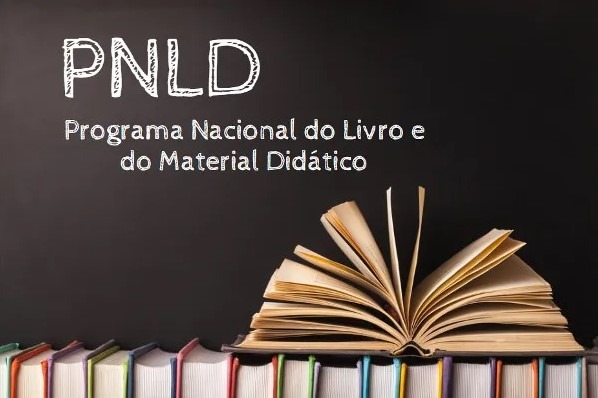 PNLD

Programa Nacional do Livro e do Material Didático